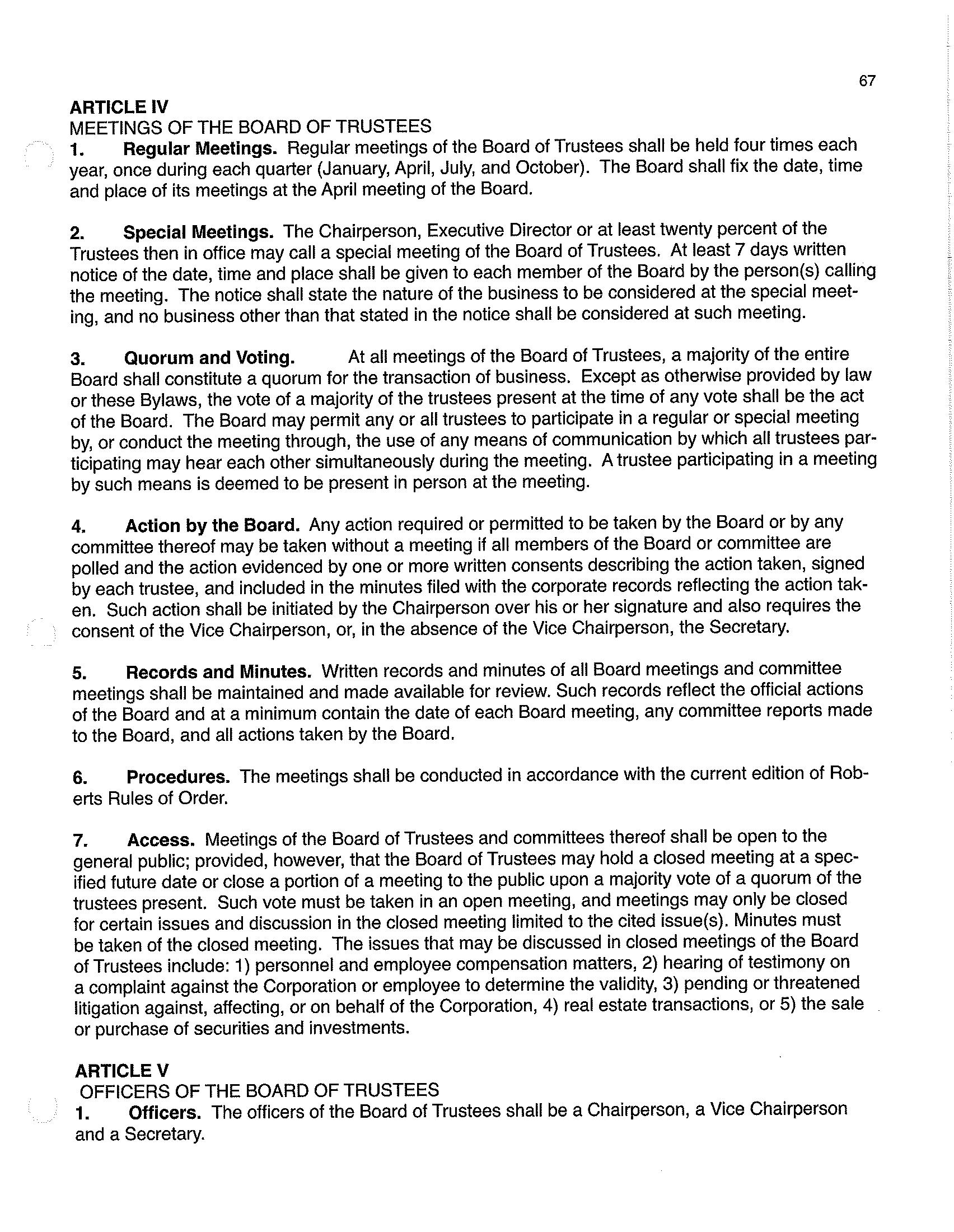 67

ARTICLE IV
MEETINGS OF THE BOARD OF TRUSTEES

1. Regular Meetings. Regular meetings of the Board of Trustees shall be held four times each year, once during each quarter (January, April, July, and October). The Board shall fix the date, time and place of its meetings at the April meeting of the Board.

2. Special Meetings. The Chairperson, Executive Director or at least twenty percent of the Trustees then in office may call a special meeting of the Board of Trustees. At least 7 days written notice of the date, time and place shall be given to each member of the Board by the person(s) calling the meeting. The notice shall state the nature of the business to be considered at the special meeting, and no business other than that stated in the notice shall be considered at such meeting.

3. Quorum and Voting. At all meetings of the Board of Trustees, a majority of the entire Board shall constitute a quorum for the transaction of business. Except as otherwise provided by law or these Bylaws, the vote of a majority of the trustees present at the time of any vote shall be the act of the Board. The Board may permit any or all trustees to participate in a regular or special meeting by, or conduct the meeting through, the use of any means of communication by which all trustees participating may hear each other simultaneously during the meeting. A trustee participating in a meeting by such means is deemed to be present in person at the meeting.

4. Action by the Board. Any action required or permitted to be taken by the Board or by any committee thereof may be taken without a meeting if all members of the Board or committee are polled and the action evidenced by one or more written consents describing the action taken, signed by each trustee, and included in the minutes filed with the corporate records reflecting the action taken. Such action shall be initiated by the Chairperson over his or her signature and also requires the consent of the Vice Chairperson, or, in the absence of the Vice Chairperson, the Secretary.

5. Records and Minutes. Written records and minutes of all Board meetings and committee meetings shall be maintained and made available for review. Such records reflect the official actions of the Board and at a minimum contain the date of each Board meeting, any committee reports made to the Board, and all actions taken by the Board.

6. Procedures. The meetings shall be conducted in accordance with the current edition of Roberts Rules of Order.

7. Access. Meetings of the Board of Trustees and committees thereof shall be open to the general public; provided, however, that the Board of Trustees may hold a closed meeting at a specified future date or close a portion of a meeting to the public upon a majority vote of a quorum of the trustees present. Such vote must be taken in an open meeting, and meetings may only be closed for certain issues and discussion in the closed meeting limited to the cited issue(s). Minutes must be taken of the closed meeting. The issues that may be discussed in closed meetings of the Board of Trustees include: 1) personnel and employee compensation matters, 2) hearing of testimony on a complaint against the Corporation or employee to determine the validity, 3) pending or threatened litigation against, affecting, or on behalf of the Corporation, 4) real estate transactions, or 5) the sale or purchase of securities and investments.

ARTICLE V
OFFICERS OF THE BOARD OF TRUSTEES

1. Officers. The officers of the Board of Trustees shall be a Chairperson, a Vice Chairperson and a Secretary.